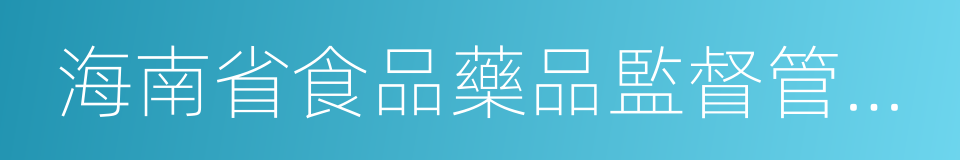 海南省食品藥品監督管…